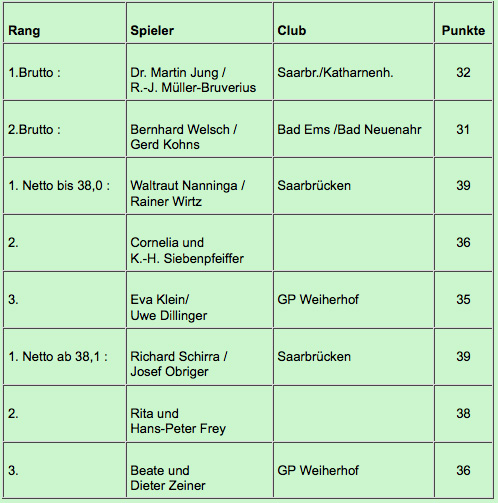 | Rang | Spieler | Club | Punkte |
|---|---|---|---|
| 1.Brutto : | Dr. Martin Jung / R.-J. Müller-Bruverius | Saarbr./Katharnenh. | 32 |
| 2.Brutto : | Bernhard Welsch / Gerd Kohns | Bad Ems /Bad Neuenahr | 31 |
| 1. Netto bis 38,0 : | Waltraut Nanninga / Rainer Wirtz | Saarbrücken | 39 |
| 2. | Cornelia und K.-H. Siebenpfeiffer | | 36 |
| 3. | Eva Klein/ Uwe Dillinger | GP Weiherhof | 35 |
| 1. Netto ab 38,1 : | Richard Schirra / Josef Obriger | Saarbrücken | 39 |
| 2. | Rita und Hans-Peter Frey | | 38 |
| 3. | Beate und Dieter Zeiner | GP Weiherhof | 36 |